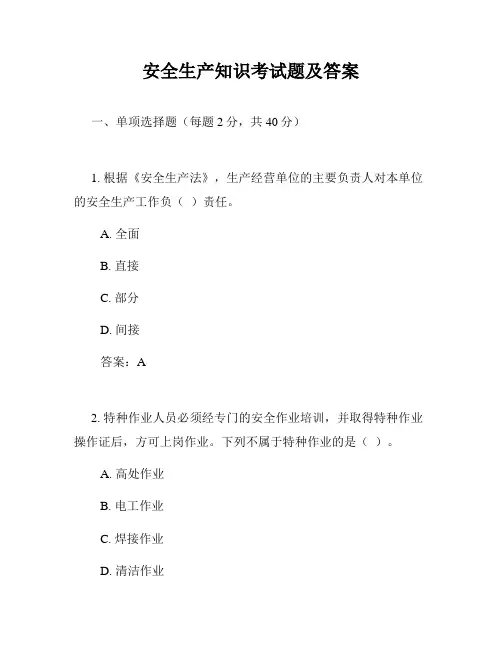 安全生产知识考试题及答案

一、单项选择题（每题 2 分，共 40 分）

1. 根据《安全生产法》，生产经营单位的主要负责人对本单位的安全生产工作负（ ）责任。

A. 全面

B. 直接

C. 部分

D. 间接

答案：A

2. 特种作业人员必须经专门的安全作业培训，并取得特种作业操作证后，方可上岗作业。下列不属于特种作业的是（ ）。

A. 高处作业

B. 电工作业

C. 焊接作业

D. 清洁作业